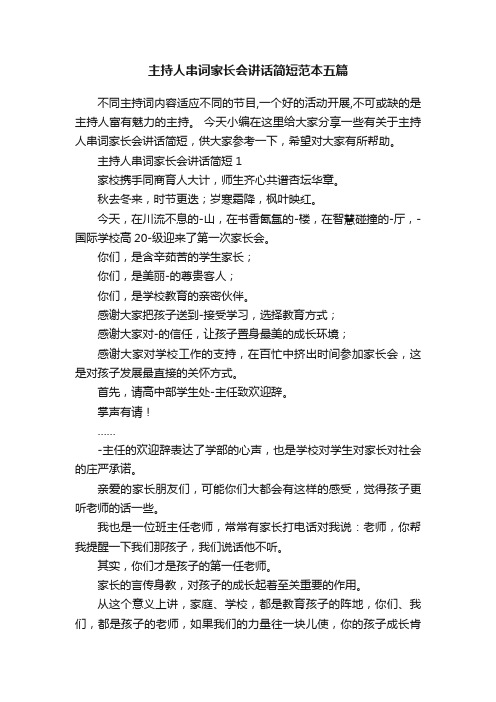 主持人串词家长会讲话简短范本五篇

不同主持词内容适应不同的节目,一个好的活动开展,不可或缺的是主持人富有魅力的主持。 今天小编在这里给大家分享一些有关于主持人串词家长会讲话简短，供大家参考一下，希望对大家有所帮助。

主持人串词家长会讲话简短 1

家校携手同商育人大计，师生齐心共谱杏坛华章。

秋去冬来，时节更迭；岁寒霜降，枫叶映红。

今天，在川流不息的-山，在书香氤氲的-楼，在智慧碰撞的-厅，-国际学校高 20-级迎来了第一次家长会。

你们，是含辛茹苦的学生家长；

你们，是美丽-的尊贵客人；

你们，是学校教育的亲密伙伴。

感谢大家把孩子送到-接受学习，选择教育方式；

感谢大家对-的信任，让孩子置身最美的成长环境；

感谢大家对学校工作的支持，在百忙中挤出时间参加家长会，这是对孩子发展最直接的关怀方式。

首先，请高中部学生处-主任致欢迎辞。

掌声有请！

……

-主任的欢迎辞表达了学部的心声，也是学校对学生对家长对社会的庄严承诺。

亲爱的家长朋友们，可能你们大都会有这样的感受，觉得孩子更听老师的话一些。

我也是一位班主任老师，常常有家长打电话对我说：老师，你帮我提醒一下我们那孩子，我们说话他不听。

其实，你们才是孩子的第一任老师。

家长的言传身教，对孩子的成长起着至关重要的作用。

从这个意义上讲，家庭、学校，都是教育孩子的阵地，你们、我们，都是孩子的老师，如果我们的力量往一块儿使，你的孩子成长肯